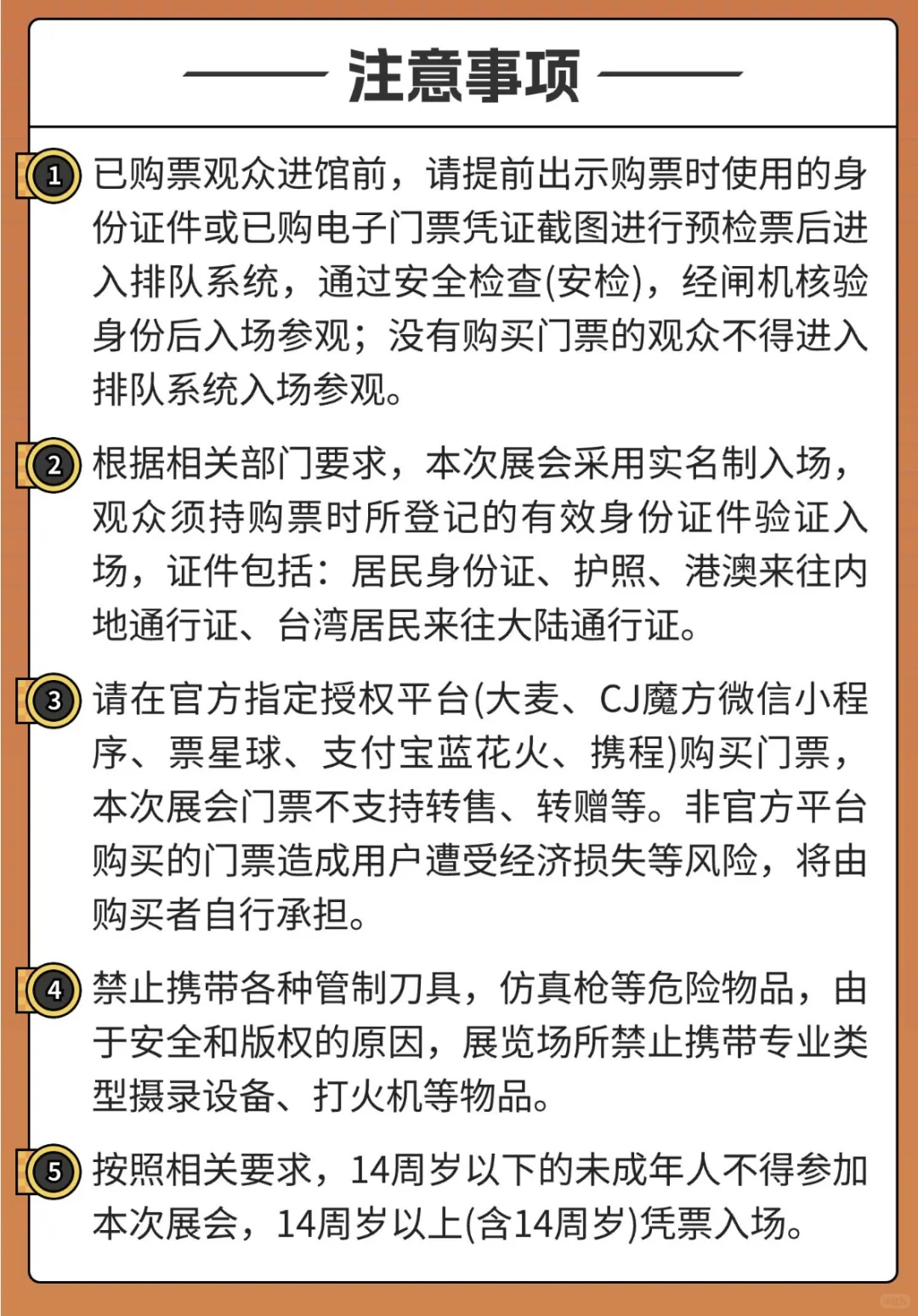 注意事项

1 已购票观众进馆前，请提前出示购票时使用的身份证件或已购电子门票凭证截图进行预检票后进入排队系统，通过安全检查(安检)，经闸机核验身份后入场参观；没有购买门票的观众不得进入排队系统入场参观。

2 根据相关部门要求，本次展会采用实名制入场，观众须持购票时所登记的有效身份证件验证入场，证件包括：居民身份证、护照、港澳来往内地通行证、台湾居民来往大陆通行证。

3 请在官方指定授权平台(大麦、CJ魔方微信小程序、票星球、支付宝蓝花火、携程)购买门票，本次展会门票不支持转售、转赠等。非官方平台购买的门票造成用户遭受经济损失等风险，将由购买者自行承担。

4 禁止携带各种管制刀具，仿真枪等危险物品，由于安全和版权的原因，展览场所禁止携带专业类型摄录设备、打火机等物品。

5 按照相关要求，14周岁以下的未成年人不得参加本次展会，14周岁以上(含14周岁)凭票入场。